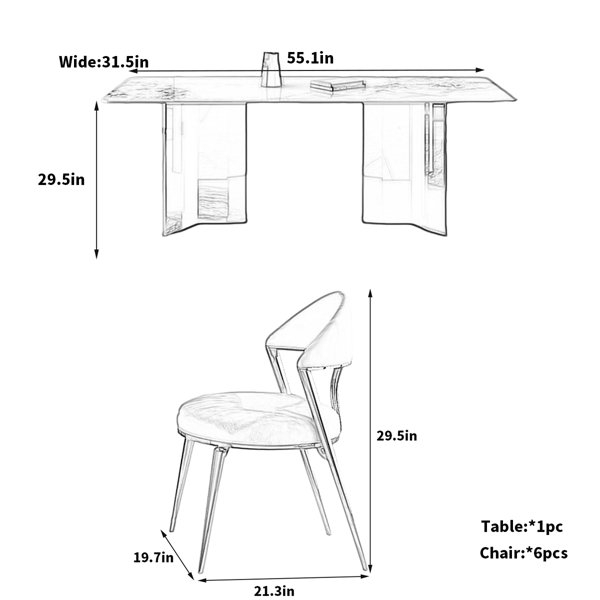 Wide:31.5in
55.1in
29.5in
29.5in
19.7in
21.3in
Table:*1pc
Chair:*6pcs